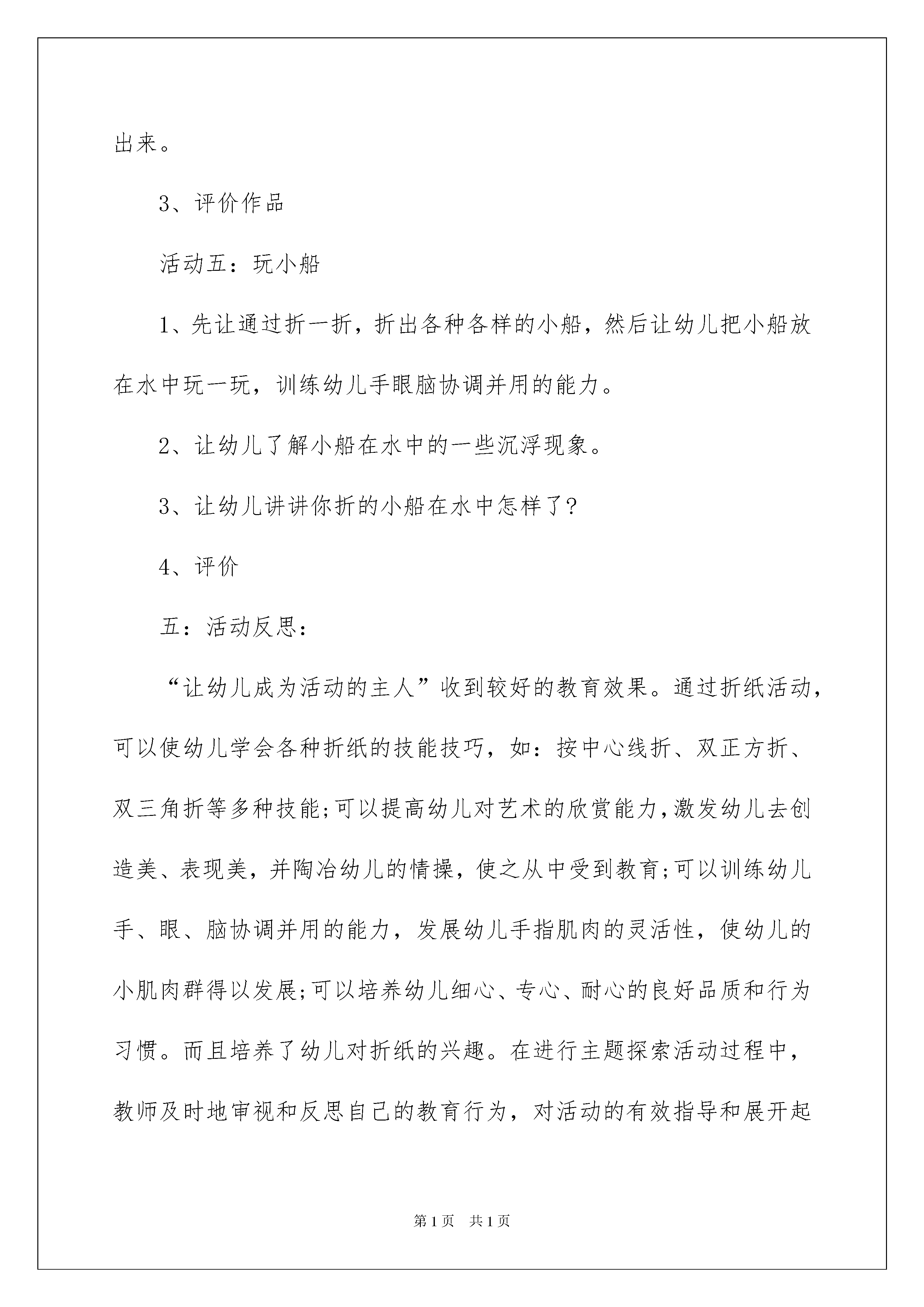 出来。

3、评价作品

活动五：玩小船

1、先让通过折一折，折出各种各样的小船，然后让幼儿把小船放在水中玩一玩，训练幼儿手眼脑协调并用的能力。

2、让幼儿了解小船在水中的一些沉浮现象。

3、让幼儿讲讲你折的小船在水中怎样了?

4、评价

五：活动反思：

“让幼儿成为活动的主人”收到较好的教育效果。通过折纸活动，可以使幼儿学会各种折纸的技能技巧，如：按中心线折、双正方折、双三角折等多种技能;可以提高幼儿对艺术的欣赏能力，激发幼儿去创造美、表现美，并陶冶幼儿的情操，使之从中受到教育;可以训练幼儿手、眼、脑协调并用的能力，发展幼儿手指肌肉的灵活性，使幼儿的小肌肉群得以发展;可以培养幼儿细心、专心、耐心的良好品质和行为习惯。而且培养了幼儿对折纸的兴趣。在进行主题探索活动过程中，教师及时地审视和反思自己的教育行为，对活动的有效指导和展开起

第1页 共1页